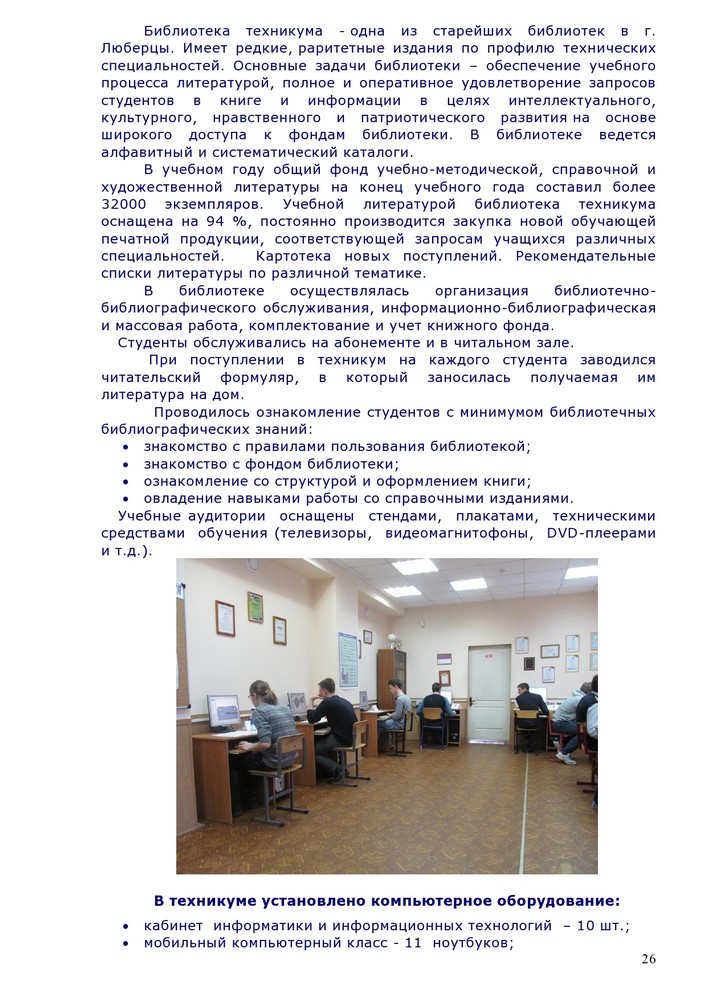 Библиотека техникума - одна из старейших библиотек в г. Люберцы. Имеет редкие, раритетные издания по профилю технических специальностей. Основные задачи библиотеки – обеспечение учебного процесса литературой, полное и оперативное удовлетворение запросов студентов в книге и информации в целях интеллектуального, культурного, нравственного и патриотического развития на основе широкого доступа к фондам библиотеки. В библиотеке ведется алфавитный и систематический каталоги.

В учебном году общий фонд учебно-методической, справочной и художественной литературы на конец учебного года составил более 32000 экземпляров. Учебной литературой библиотека техникума оснащена на 94 %, постоянно производится закупка новой обучающей печатной продукции, соответствующей запросам учащихся различных специальностей. Картотека новых поступлений. Рекомендательные списки литературы по различной тематике.

В библиотеке осуществлялась организация библиотечно-библиографического обслуживания, информационно-библиографическая и массовая работа, комплектование и учет книжного фонда.

Студенты обслуживались на абонементе и в читальном зале.

При поступлении в техникум на каждого студента заводился читательский формуляр, в который заносилась получаемая им литература на дом.

Проводилось ознакомление студентов с минимумом библиотечных библиографических знаний:
• знакомство с правилами пользования библиотекой;
• знакомство с фондом библиотеки;
• ознакомление со структурой и оформлением книги;
• овладение навыками работы со справочными изданиями.

Учебные аудитории оснащены стендами, плакатами, техническими средствами обучения (телевизоры, видеомагнитофоны, DVD-плеерами и т.д.).

В техникуме установлено компьютерное оборудование:
• кабинет информатики и информационных технологий – 10 шт.;
• мобильный компьютерный класс - 11 ноутбуков;

26